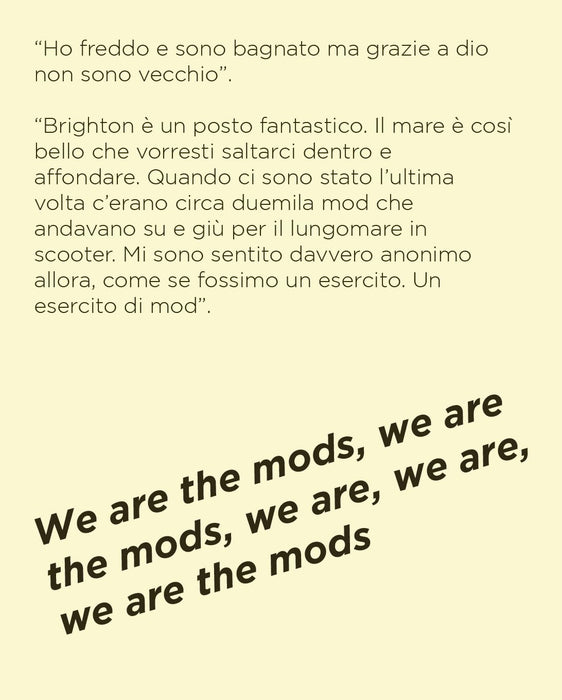 "Ho freddo e sono bagnato ma grazie a dio non sono vecchio".

"Brighton è un posto fantastico. Il mare è così bello che vorresti saltarci dentro e affondare. Quando ci sono stato l'ultima volta c'erano circa duemila mod che andavano su e giù per il lungomare in scooter. Mi sono sentito davvero anonimo allora, come se fossimo un esercito. Un esercito di mod".

We are the mods, we are the mods, we are, we are, we are the mods